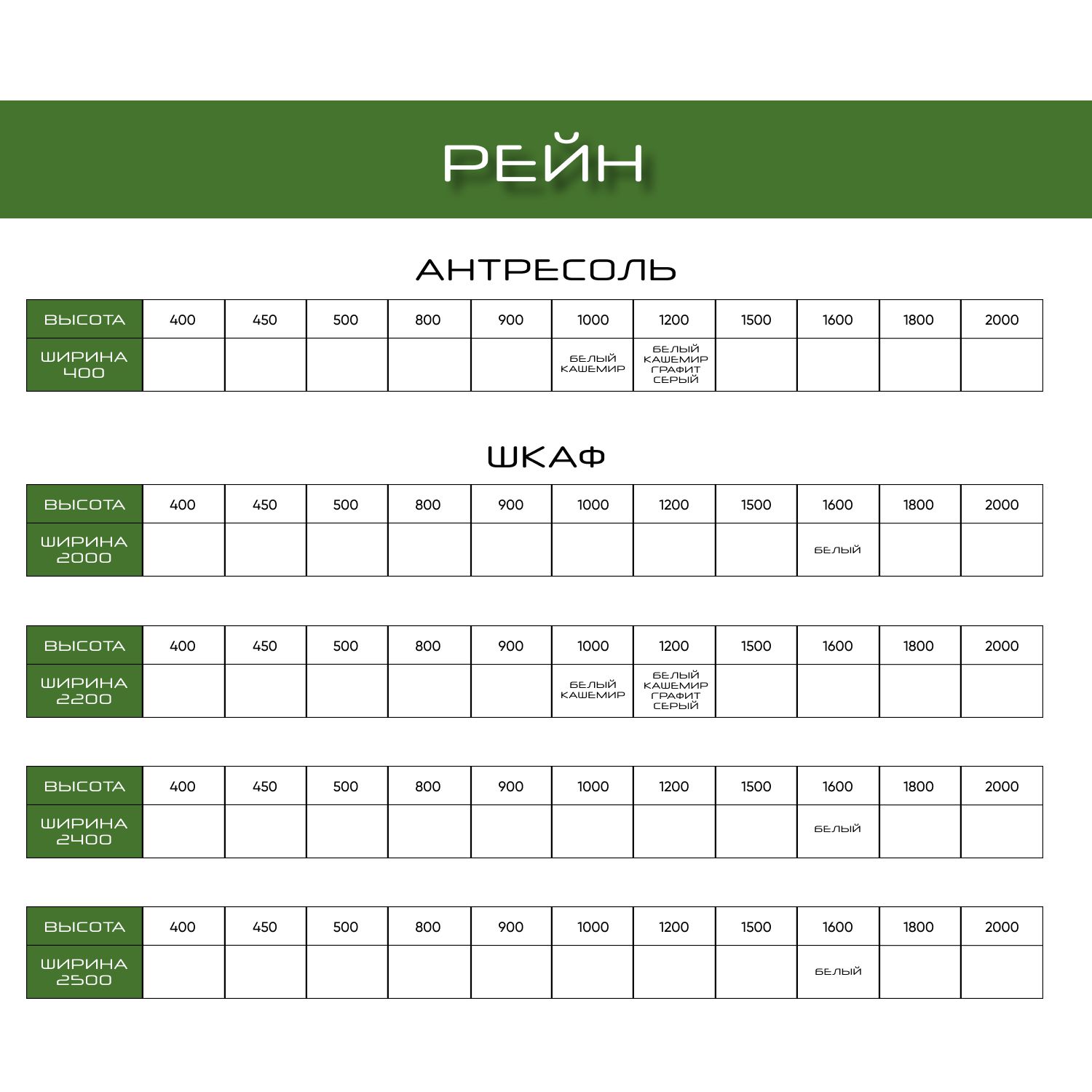 РЕЙН

АНТРЕСОЛЬ

| ВЫСОТА | 400 | 450 | 500 | 800 | 900 | 1000 | 1200 | 1500 | 1600 | 1800 | 2000 |
|---|---|---|---|---|---|---|---|---|---|---|---|
| ШИРИНА 400 | | | | | | БЕЛЫЙ КАШЕМИР | БЕЛЫЙ КАШЕМИР ГРАФИТ СЕРЫЙ | | | | |

ШКАФ

| ВЫСОТА | 400 | 450 | 500 | 800 | 900 | 1000 | 1200 | 1500 | 1600 | 1800 | 2000 |
|---|---|---|---|---|---|---|---|---|---|---|---|
| ШИРИНА 2000 | | | | | | | | | БЕЛЫЙ | | |

| ВЫСОТА | 400 | 450 | 500 | 800 | 900 | 1000 | 1200 | 1500 | 1600 | 1800 | 2000 |
|---|---|---|---|---|---|---|---|---|---|---|---|
| ШИРИНА 2200 | | | | | | БЕЛЫЙ КАШЕМИР | БЕЛЫЙ КАШЕМИР ГРАФИТ СЕРЫЙ | | | | |

| ВЫСОТА | 400 | 450 | 500 | 800 | 900 | 1000 | 1200 | 1500 | 1600 | 1800 | 2000 |
|---|---|---|---|---|---|---|---|---|---|---|---|
| ШИРИНА 2400 | | | | | | | | | БЕЛЫЙ | | |

| ВЫСОТА | 400 | 450 | 500 | 800 | 900 | 1000 | 1200 | 1500 | 1600 | 1800 | 2000 |
|---|---|---|---|---|---|---|---|---|---|---|---|
| ШИРИНА 2500 | | | | | | | | | БЕЛЫЙ | | |